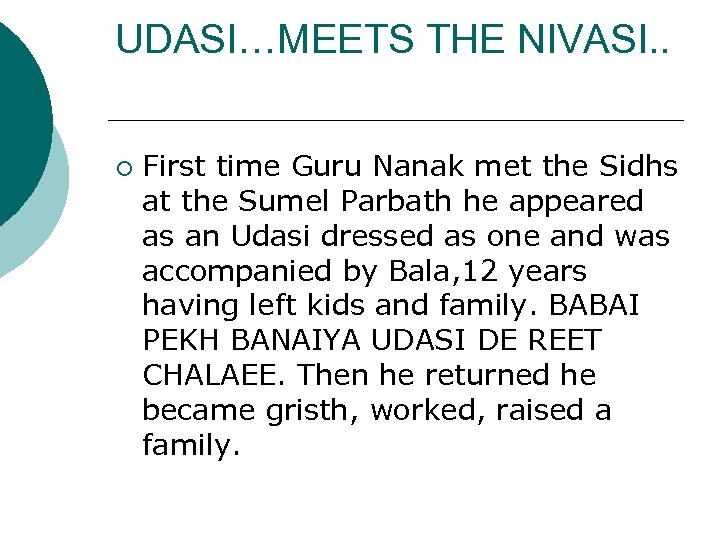 UDASI…MEETS THE NIVASI..

First time Guru Nanak met the Sidhs at the Sumel Parbath he appeared as an Udasi dressed as one and was accompanied by Bala,12 years having left kids and family. BABAI PEKH BANAIYA UDASI DE REET CHALAEE. Then he returned he became gristh, worked, raised a family.